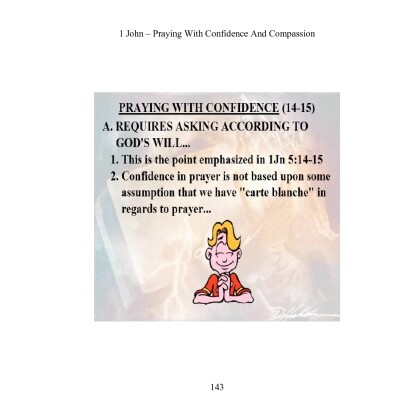 1 John – Praying With Confidence And Compassion

PRAYING WITH CONFIDENCE (14-15)

A. REQUIRES ASKING ACCORDING TO GOD'S WILL...

1. This is the point emphasized in 1Jn 5:14-15

2. Confidence in prayer is not based upon some assumption that we have "carte blanche" in regards to prayer...

143